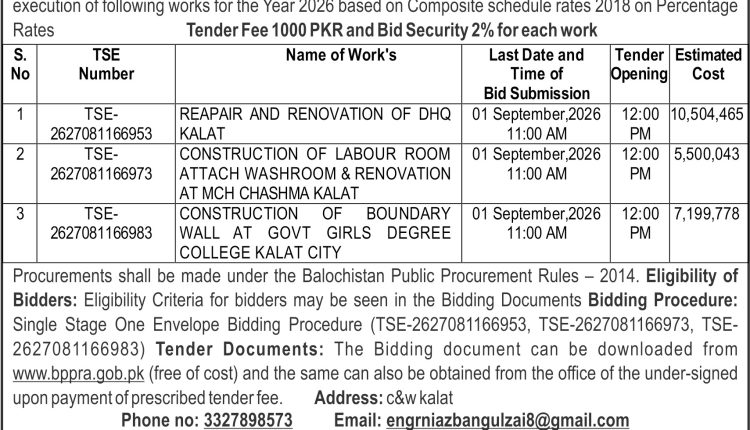 execution of following works for the Year 2026 based on Composite schedule rates 2018 on Percentage Rates

Tender Fee 1000 PKR and Bid Security 2% for each work

| S. No | TSE Number | Name of Work's | Last Date and Time of Bid Submission | Tender Opening | Estimated Cost |
|---|---|---|---|---|---|
| 1 | TSE-2627081166953 | REAPAIR AND RENOVATION OF DHQ KALAT | 01 September,2026 11:00 AM | 12:00 PM | 10,504,465 |
| 2 | TSE-2627081166973 | CONSTRUCTION OF LABOUR ROOM ATTACH WASHROOM & RENOVATION AT MCH CHASHMA KALAT | 01 September,2026 11:00 AM | 12:00 PM | 5,500,043 |
| 3 | TSE-2627081166983 | CONSTRUCTION OF BOUNDARY WALL AT GOVT GIRLS DEGREE COLLEGE KALAT CITY | 01 September,2026 11:00 AM | 12:00 PM | 7,199,778 |

Procurements shall be made under the Balochistan Public Procurement Rules – 2014. Eligibility of Bidders: Eligibility Criteria for bidders may be seen in the Bidding Documents Bidding Procedure: Single Stage One Envelope Bidding Procedure (TSE-2627081166953, TSE-2627081166973, TSE-2627081166983) Tender Documents: The Bidding document can be downloaded from www.bppra.gob.pk (free of cost) and the same can also be obtained from the office of the under-signed upon payment of prescribed tender fee. Address: c&w kalat

Phone no: 3327898573 Email: engrniazbangulzai8@gmail.com